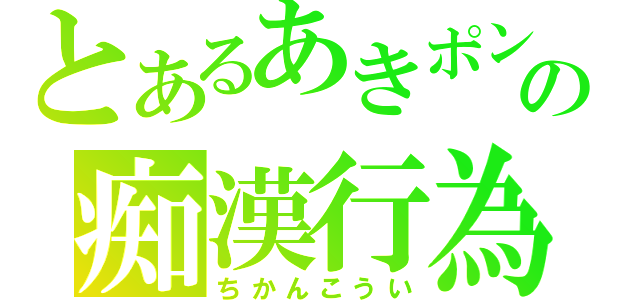 とあるあきポンの
痴漢行為
ちかんこうい